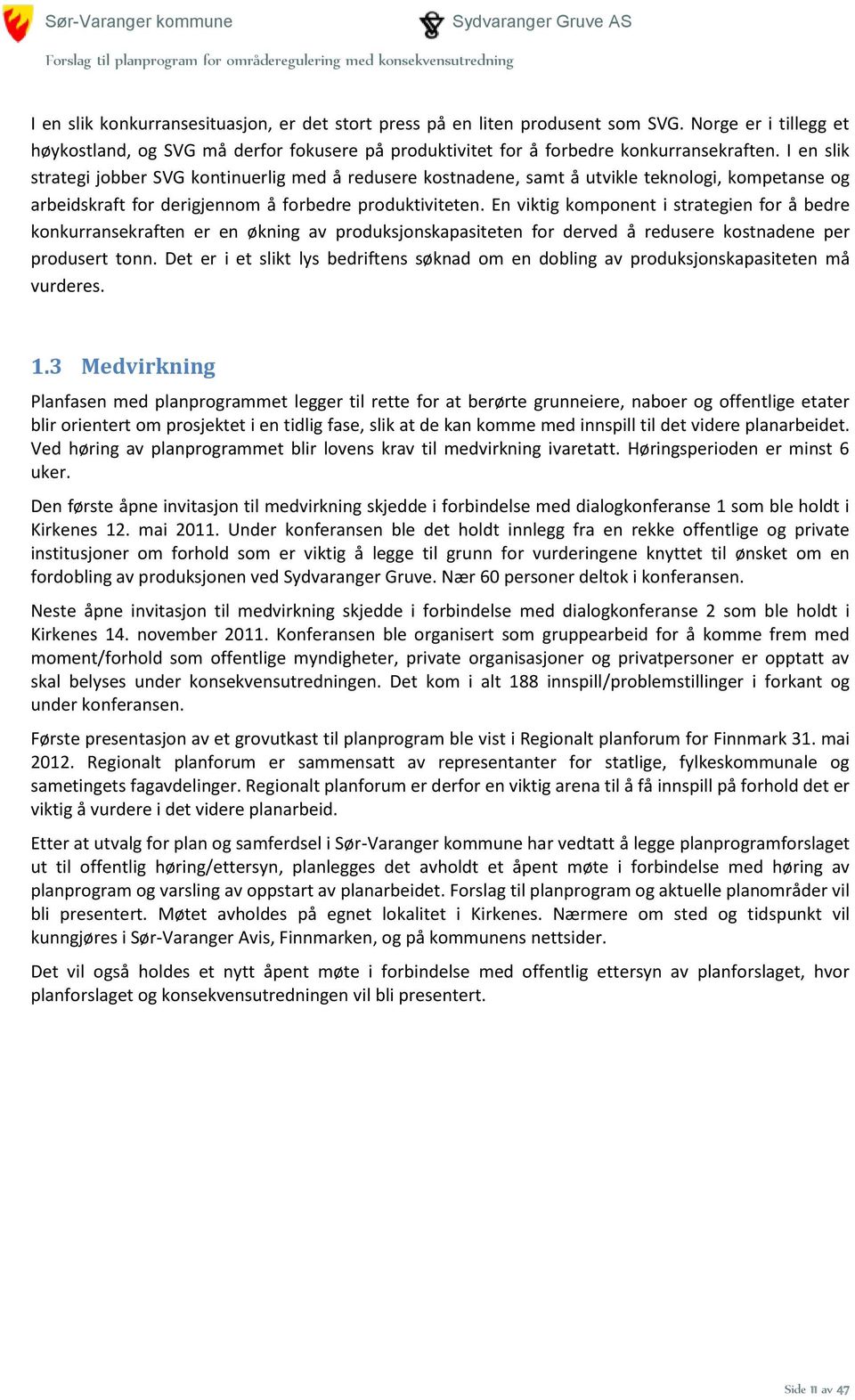 Sør-Varanger kommune

Sydvaranger Gruve AS

Forslag til planprogram for områderegulering med konsekvensutredning

I en slik konkurransesituasjon, er det stort press på en liten produsent som SVG. Norge er i tillegg et høykostland, og SVG må derfor fokusere på produktivitet for å forbedre konkurransekraften. I en slik strategi jobber SVG kontinuerlig med å redusere kostnadene, samt å utvikle teknologi, kompetanse og arbeidskraft for derigjennom å forbedre produktiviteten. En viktig komponent i strategien for å bedre konkurransekraften er en økning av produksjonskapasiteten for derved å redusere kostnadene per produsert tonn. Det er i et slikt lys bedriftens søknad om en dobling av produksjonskapasiteten må vurderes.

1.3 Medvirkning

Planfasen med planprogrammet legger til rette for at berørte grunneiere, naboer og offentlige etater blir orientert om prosjektet i en tidlig fase, slik at de kan komme med innspill til det videre planarbeidet. Ved høring av planprogrammet blir lovens krav til medvirkning ivaretatt. Høringsperioden er minst 6 uker.

Den første åpne invitasjon til medvirkning skjedde i forbindelse med dialogkonferanse 1 som ble holdt i Kirkenes 12. mai 2011. Under konferansen ble det holdt innlegg fra en rekke offentlige og private institusjoner om forhold som er viktig å legge til grunn for vurderingene knyttet til ønsket om en fordobling av produksjonen ved Sydvaranger Gruve. Nær 60 personer deltok i konferansen.

Neste åpne invitasjon til medvirkning skjedde i forbindelse med dialogkonferanse 2 som ble holdt i Kirkenes 14. november 2011. Konferansen ble organisert som gruppearbeid for å komme frem med moment/forhold som offentlige myndigheter, private organisasjoner og privatpersoner er opptatt av skal belyses under konsekvensutredningen. Det kom i alt 188 innspill/problemstillinger i forkant og under konferansen.

Første presentasjon av et grovutkast til planprogram ble vist i Regionalt planforum for Finnmark 31. mai 2012. Regionalt planforum er sammensatt av representanter for statlige, fylkeskommunale og sametingets fagavdelinger. Regionalt planforum er derfor en viktig arena til å få innspill på forhold det er viktig å vurdere i det videre planarbeid.

Etter at utvalg for plan og samferdsel i Sør-Varanger kommune har vedtatt å legge planprogramforslaget ut til offentlig høring/ettersyn, planlegges det avholdt et åpent møte i forbindelse med høring av planprogram og varsling av oppstart av planarbeidet. Forslag til planprogram og aktuelle planområder vil bli presentert. Møtet avholdes på egnet lokalitet i Kirkenes. Nærmere om sted og tidspunkt vil kunngjøres i Sør-Varanger Avis, Finnmarken, og på kommunens nettsider.

Det vil også holdes et nytt åpent møte i forbindelse med offentlig ettersyn av planforslaget, hvor planforslaget og konsekvensutredningen vil bli presentert.

Side 11 av 47